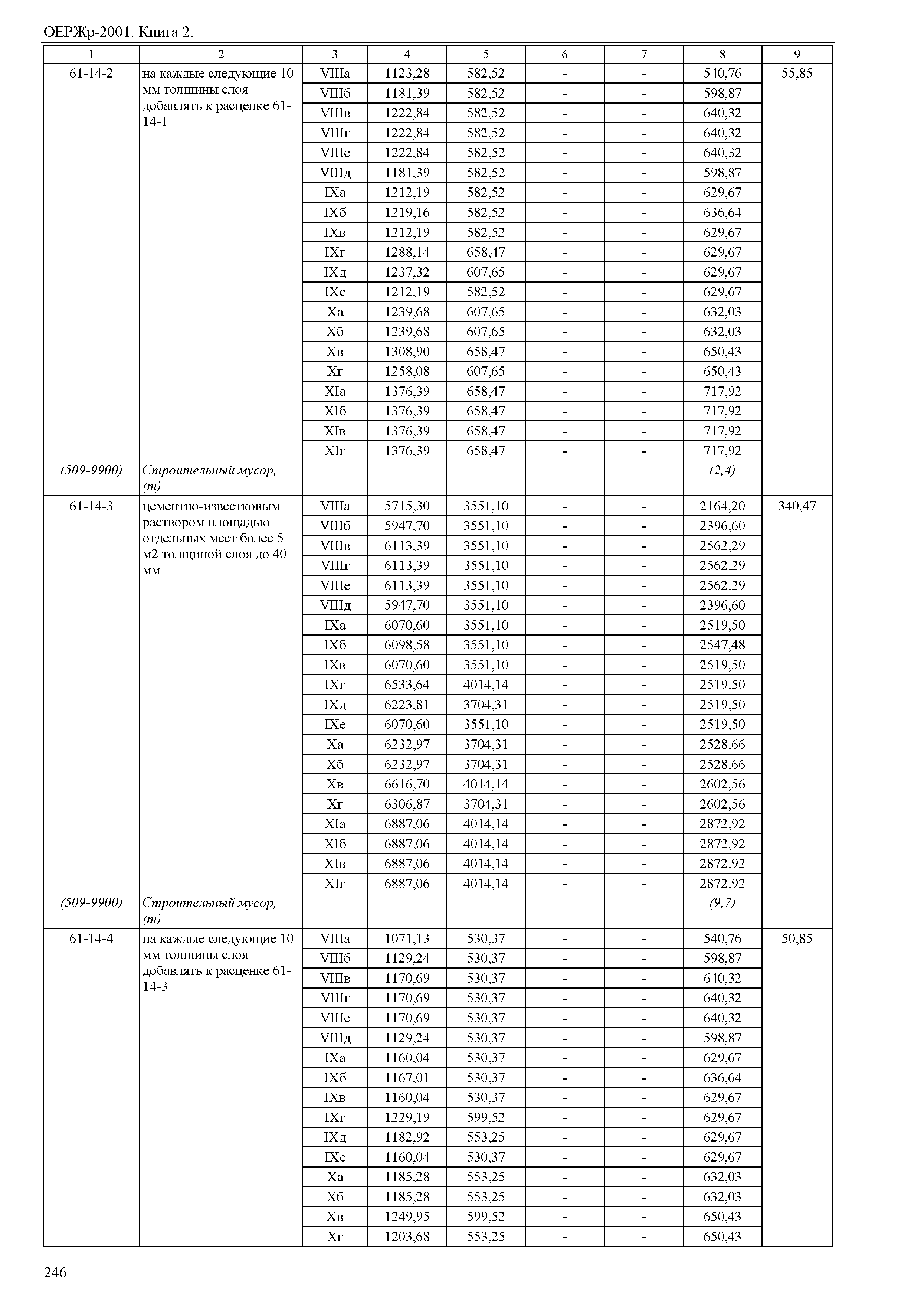 ОЕРЖр-2001. Книга 2.

| 1 | 2 | 3 | 4 | 5 | 6 | 7 | 8 | 9 |
|---|---|---|---|---|---|---|---|---|
| 61-14-2 | на каждые следующие 10 мм толщины слоя добавлять к расценке 61-14-1 | VIIIа | 1123,28 | 582,52 | - | - | 540,76 | 55,85 |
| | | VIIIб | 1181,39 | 582,52 | - | - | 598,87 | |
| | | VIIIв | 1222,84 | 582,52 | - | - | 640,32 | |
| | | VIIIг | 1222,84 | 582,52 | - | - | 640,32 | |
| | | VIIIе | 1222,84 | 582,52 | - | - | 640,32 | |
| | | VIIIд | 1181,39 | 582,52 | - | - | 598,87 | |
| | | IXа | 1212,19 | 582,52 | - | - | 629,67 | |
| | | IXб | 1219,16 | 582,52 | - | - | 636,64 | |
| | | IXв | 1212,19 | 582,52 | - | - | 629,67 | |
| | | IXг | 1288,14 | 658,47 | - | - | 629,67 | |
| | | IXд | 1237,32 | 607,65 | - | - | 629,67 | |
| | | IXе | 1212,19 | 582,52 | - | - | 629,67 | |
| | | Xа | 1239,68 | 607,65 | - | - | 632,03 | |
| | | Xб | 1239,68 | 607,65 | - | - | 632,03 | |
| | | Xв | 1308,90 | 658,47 | - | - | 650,43 | |
| | | Xг | 1258,08 | 607,65 | - | - | 650,43 | |
| | | XIа | 1376,39 | 658,47 | - | - | 717,92 | |
| | | XIб | 1376,39 | 658,47 | - | - | 717,92 | |
| | | XIв | 1376,39 | 658,47 | - | - | 717,92 | |
| | | XIг | 1376,39 | 658,47 | - | - | 717,92 | |
| (509-9900) | Строительный мусор, (т) | | | | | | (2,4) | |
| 61-14-3 | цементно-известковым раствором площадью отдельных мест более 5 м2 толщиной слоя до 40 мм | VIIIа | 5715,30 | 3551,10 | - | - | 2164,20 | 340,47 |
| | | VIIIб | 5947,70 | 3551,10 | - | - | 2396,60 | |
| | | VIIIв | 6113,39 | 3551,10 | - | - | 2562,29 | |
| | | VIIIг | 6113,39 | 3551,10 | - | - | 2562,29 | |
| | | VIIIе | 6113,39 | 3551,10 | - | - | 2562,29 | |
| | | VIIIд | 5947,70 | 3551,10 | - | - | 2396,60 | |
| | | IXа | 6070,60 | 3551,10 | - | - | 2519,50 | |
| | | IXб | 6098,58 | 3551,10 | - | - | 2547,48 | |
| | | IXв | 6070,60 | 3551,10 | - | - | 2519,50 | |
| | | IXг | 6533,64 | 4014,14 | - | - | 2519,50 | |
| | | IXд | 6223,81 | 3704,31 | - | - | 2519,50 | |
| | | IXе | 6070,60 | 3551,10 | - | - | 2519,50 | |
| | | Xа | 6232,97 | 3704,31 | - | - | 2528,66 | |
| | | Xб | 6232,97 | 3704,31 | - | - | 2528,66 | |
| | | Xв | 6616,70 | 4014,14 | - | - | 2602,56 | |
| | | Xг | 6306,87 | 3704,31 | - | - | 2602,56 | |
| | | XIа | 6887,06 | 4014,14 | - | - | 2872,92 | |
| | | XIб | 6887,06 | 4014,14 | - | - | 2872,92 | |
| | | XIв | 6887,06 | 4014,14 | - | - | 2872,92 | |
| | | XIг | 6887,06 | 4014,14 | - | - | 2872,92 | |
| (509-9900) | Строительный мусор, (т) | | | | | | (9,7) | |
| 61-14-4 | на каждые следующие 10 мм толщины слоя добавлять к расценке 61-14-3 | VIIIа | 1071,13 | 530,37 | - | - | 540,76 | 50,85 |
| | | VIIIб | 1129,24 | 530,37 | - | - | 598,87 | |
| | | VIIIв | 1170,69 | 530,37 | - | - | 640,32 | |
| | | VIIIг | 1170,69 | 530,37 | - | - | 640,32 | |
| | | VIIIе | 1170,69 | 530,37 | - | - | 640,32 | |
| | | VIIIд | 1129,24 | 530,37 | - | - | 598,87 | |
| | | IXа | 1160,04 | 530,37 | - | - | 629,67 | |
| | | IXб | 1167,01 | 530,37 | - | - | 636,64 | |
| | | IXв | 1160,04 | 530,37 | - | - | 629,67 | |
| | | IXг | 1229,19 | 599,52 | - | - | 629,67 | |
| | | IXд | 1182,92 | 553,25 | - | - | 629,67 | |
| | | IXе | 1160,04 | 530,37 | - | - | 629,67 | |
| | | Xа | 1185,28 | 553,25 | - | - | 632,03 | |
| | | Xб | 1185,28 | 553,25 | - | - | 632,03 | |
| | | Xв | 1249,95 | 599,52 | - | - | 650,43 | |
| | | Xг | 1203,68 | 553,25 | - | - | 650,43 | |

246